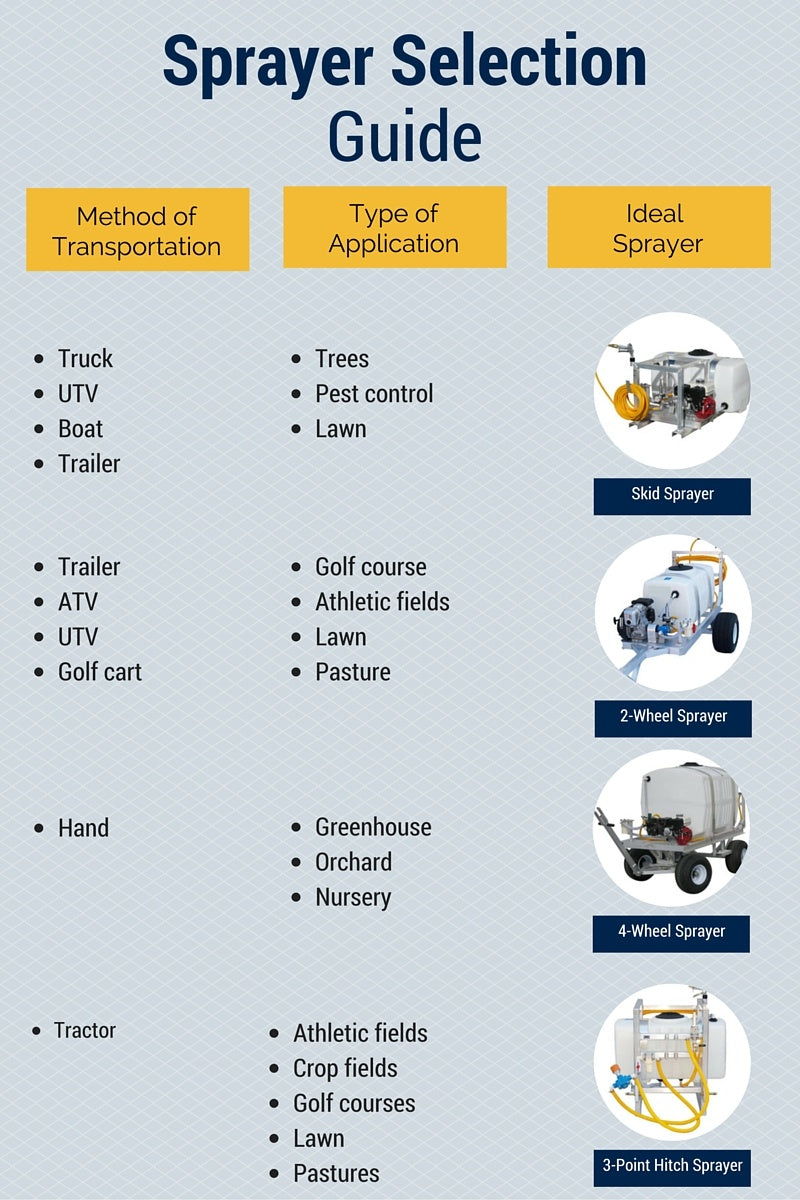 Sprayer Selection Guide

| Method of Transportation | Type of Application | Ideal Sprayer |
|---|---|---|
| • Truck • UTV • Boat • Trailer | • Trees • Pest control • Lawn | Skid Sprayer |
| • Trailer • ATV • UTV • Golf cart | • Golf course • Athletic fields • Lawn • Pasture | 2-Wheel Sprayer |
| • Hand | • Greenhouse • Orchard • Nursery | 4-Wheel Sprayer |
| • Tractor | • Athletic fields • Crop fields • Golf courses • Lawn • Pastures | 3-Point Hitch Sprayer |